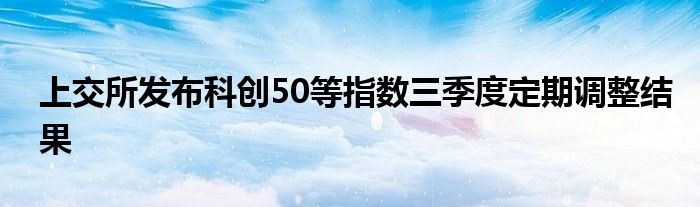 上交所发布科创50等指数三季度定期调整结果